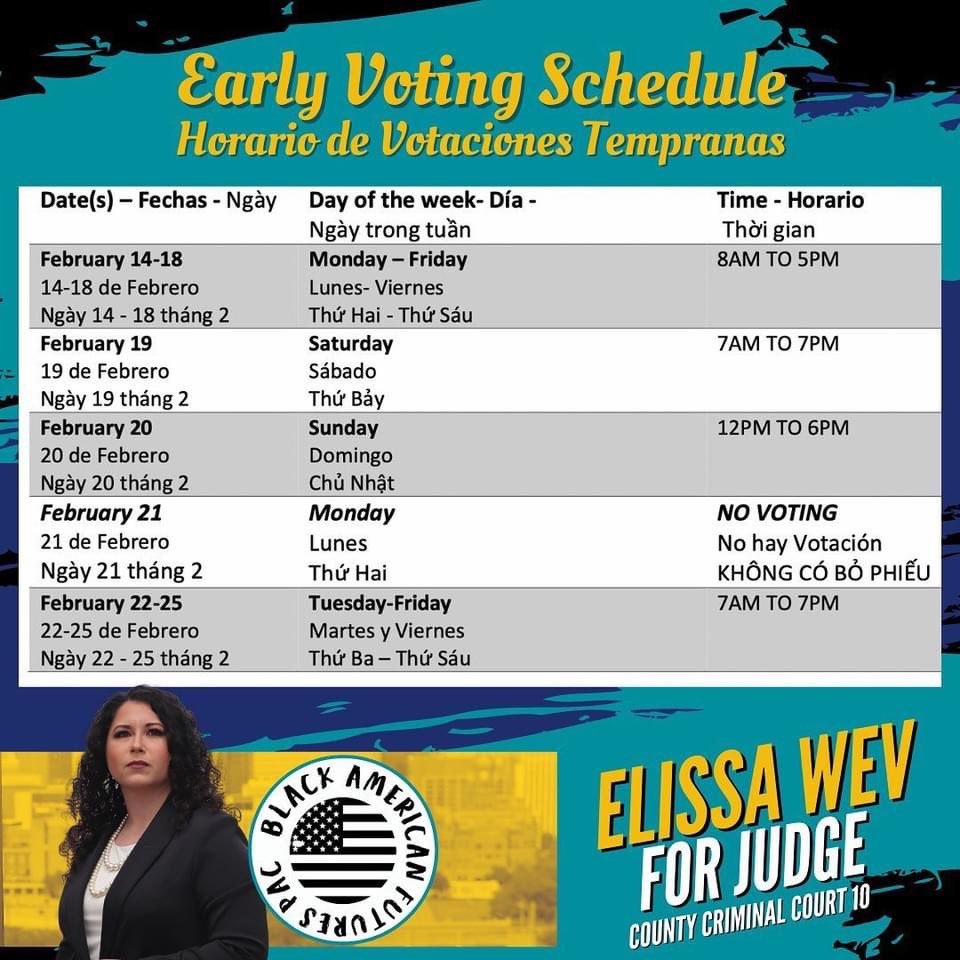 Early Voting Schedule
Horario de Votaciones Tempranas

| Date(s) – Fechas - Ngày | Day of the week- Día - Ngày trong tuần | Time - Horario Thời gian |
|---|---|---|
| February 14-18 14-18 de Febrero Ngày 14 - 18 tháng 2 | Monday – Friday Lunes- Viernes Thứ Hai - Thứ Sáu | 8AM TO 5PM |
| February 19 19 de Febrero Ngày 19 tháng 2 | Saturday Sábado Thứ Bảy | 7AM TO 7PM |
| February 20 20 de Febrero Ngày 20 tháng 2 | Sunday Domingo Chủ Nhật | 12PM TO 6PM |
| February 21 21 de Febrero Ngày 21 tháng 2 | Monday Lunes Thứ Hai | NO VOTING No hay Votación KHÔNG CÓ BỎ PHIẾU |
| February 22-25 22-25 de Febrero Ngày 22 - 25 tháng 2 | Tuesday-Friday Martes y Viernes Thứ Ba – Thứ Sáu | 7AM TO 7PM |

BLACK AMERICAN FUTURES PAC

ELISSA WEV
FOR JUDGE
COUNTY CRIMINAL COURT 10